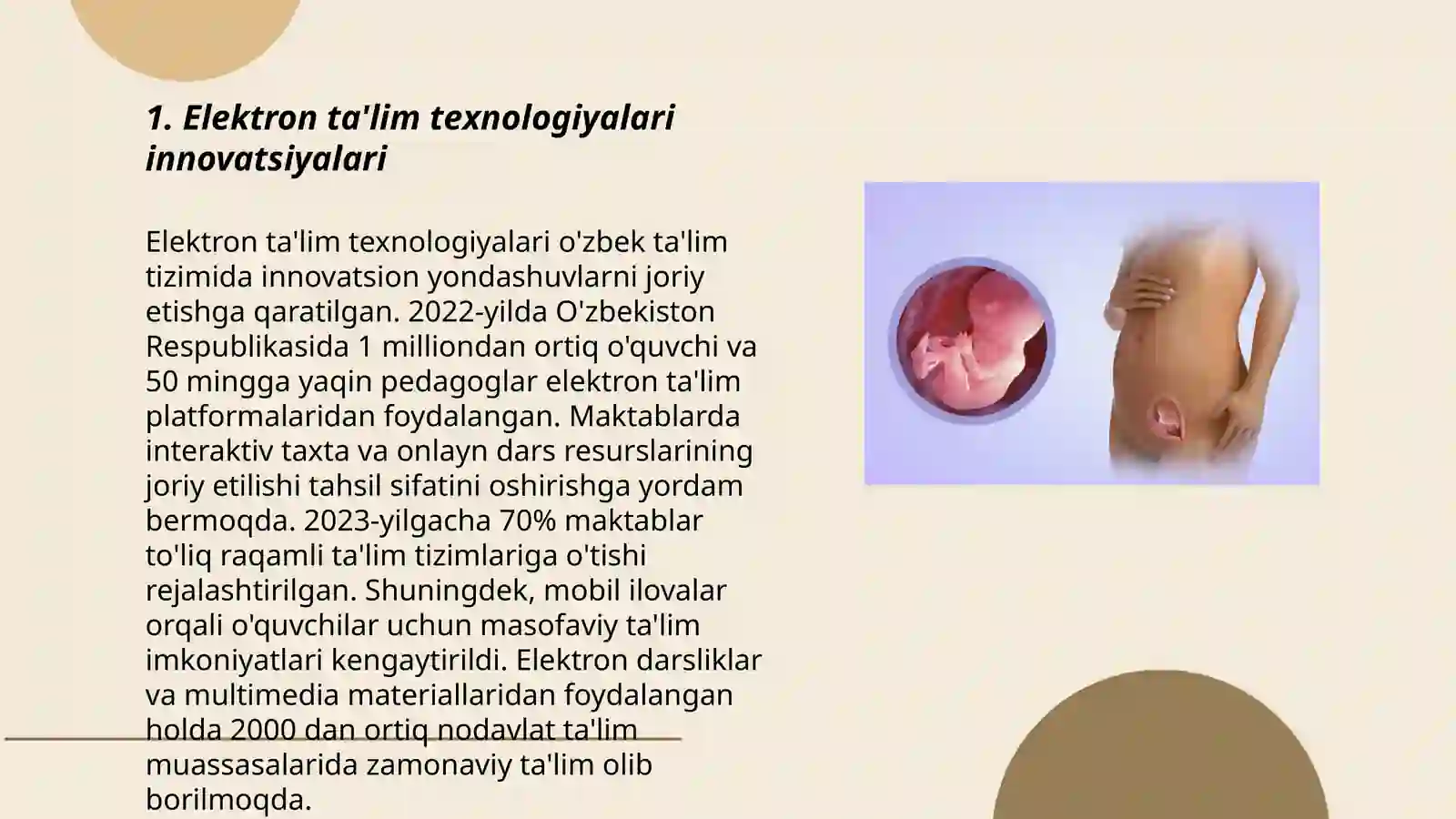 1. Elektron ta'lim texnologiyalari innovatsiyalari

Elektron ta'lim texnologiyalari o'zbek ta'lim tizimida innovatsion yondashuvlarni joriy etishga qaratilgan. 2022-yilda O'zbekiston Respublikasida 1 milliondan ortiq o'quvchi va 50 mingga yaqin pedagoglar elektron ta'lim platformalaridan foydalangan. Maktablarda interaktiv taxta va onlayn dars resurslarining joriy etilishi tahsil sifatini oshirishga yordam bermoqda. 2023-yilgacha 70% maktablar to'liq raqamli ta'lim tizimlariga o'tishi rejalashtirilgan. Shuningdek, mobil ilovalar orqali o'quvchilar uchun masofaviy ta'lim imkoniyatlari kengaytirildi. Elektron darsliklar va multimedia materiallaridan foydalangan holda 2000 dan ortiq nodavlat ta'lim muassasalarida zamonaviy ta'lim olib borilmoqda.